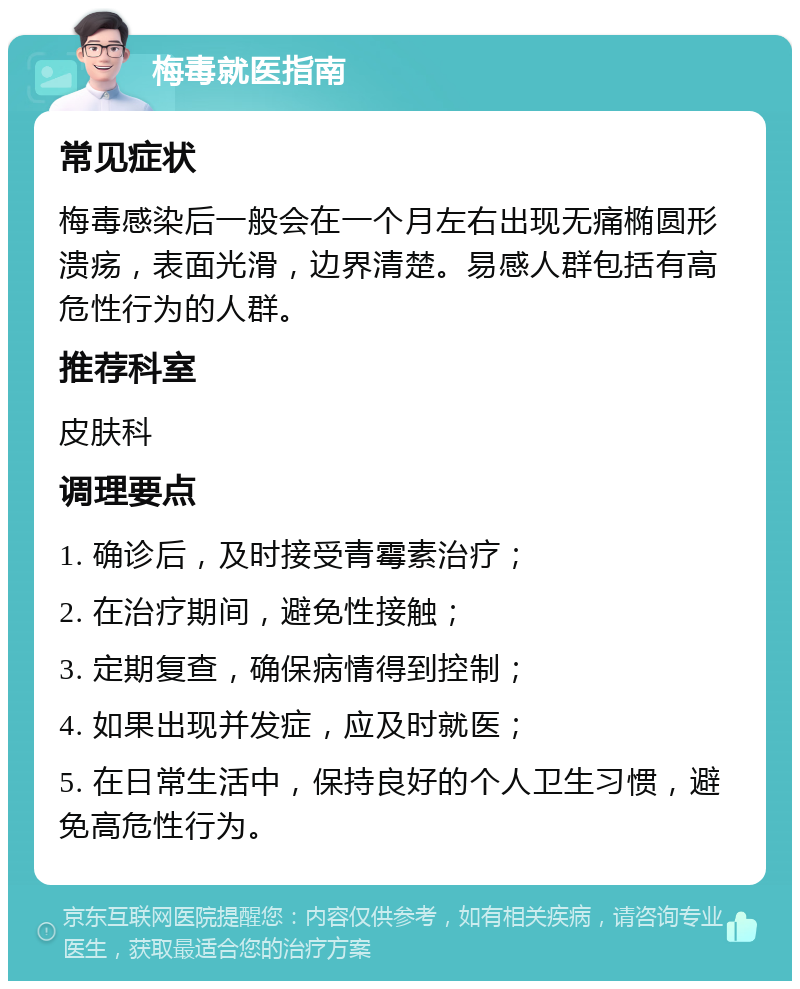 梅毒就医指南

常见症状

梅毒感染后一般会在一个月左右出现无痛椭圆形溃疡，表面光滑，边界清楚。易感人群包括有高危性行为的人群。

推荐科室

皮肤科

调理要点

1. 确诊后，及时接受青霉素治疗；

2. 在治疗期间，避免性接触；

3. 定期复查，确保病情得到控制；

4. 如果出现并发症，应及时就医；

5. 在日常生活中，保持良好的个人卫生习惯，避免高危性行为。

京东互联网医院提醒您：内容仅供参考，如有相关疾病，请咨询专业医生，获取最适合您的治疗方案